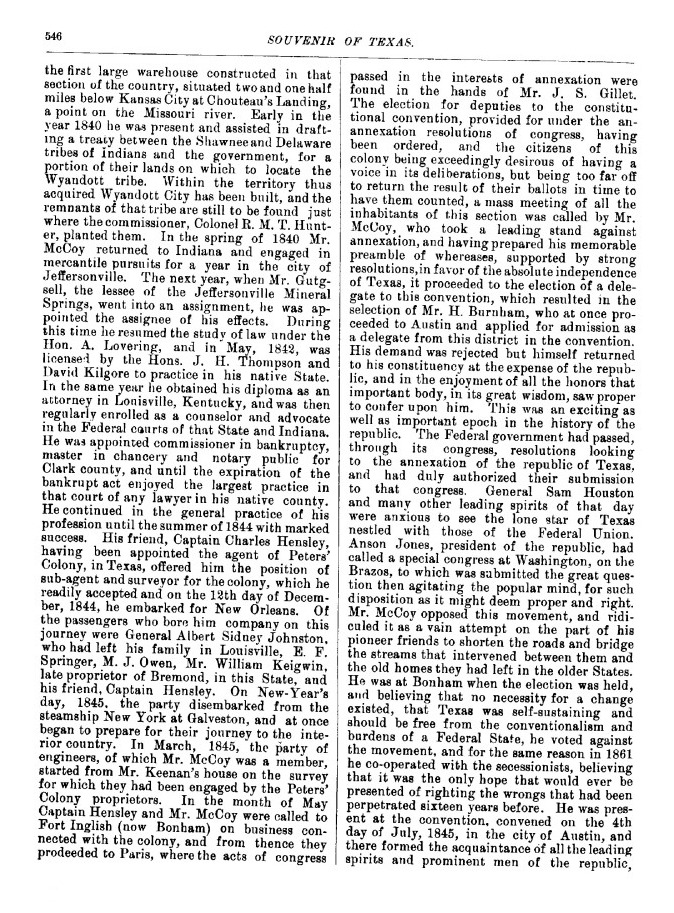 546 SOUVENIR OF TEXAS.

the first large warehouse constructed in that section of the country, situated two and one half miles below Kansas City at Chouteau's Landing, a point on the Missouri river. Early in the year 1840 he was present and assisted in drafting a treaty between the Shawnee and Delaware tribes of Indians and the government, for a portion of their lands on which to locate the Wyandott tribe. Within the territory thus acquired Wyandott City has been built, and the remnants of that tribe are still to be found just where the commissioner, Colonel R. M. T. Hunter, planted them. In the spring of 1840 Mr. McCoy returned to Indiana and engaged in mercantile pursuits for a year in the city of Jeffersonville. The next year, when Mr. Gutgsell, the lessee of the Jeffersonville Mineral Springs, went into an assignment, he was appointed the assignee of his effects. During this time he resumed the study of law under the Hon. A. Lovering, and in May, 1842, was licensed by the Hons. J. H. Thompson and David Kilgore to practice in his native State. In the same year he obtained his diploma as an attorney in Louisville, Kentucky, and was then regularly enrolled as a counselor and advocate in the Federal courts of that State and Indiana. He was appointed commissioner in bankruptcy, master in chancery and notary public for Clark county, and until the expiration of the bankrupt act enjoyed the largest practice in that court of any lawyer in his native county. He continued in the general practice of his profession until the summer of 1844 with marked success. His friend, Captain Charles Hensley, having been appointed the agent of Peters' Colony, in Texas, offered him the position of sub-agent and surveyor for the colony, which he readily accepted and on the 12th day of December, 1844, he embarked for New Orleans. Of the passengers who bore him company on this journey were General Albert Sidney Johnston, who had left his family in Louisville, E. F. Springer, M. J. Owen, Mr. William Keigwin, late proprietor of Bremond, in this State, and his friend, Captain Hensley. On New-Year's day, 1845, the party disembarked from the steamship New York at Galveston, and at once began to prepare for their journey to the interior country. In March, 1845, the party of engineers, of which Mr. McCoy was a member, started from Mr. Keenan's house on the survey for which they had been engaged by the Peters' Colony proprietors. In the month of May Captain Hensley and Mr. McCoy were called to Fort Inglish (now Bonham) on business connected with the colony, and from thence they prodeeded to Paris, where the acts of congress passed in the interests of annexation were found in the hands of Mr. J. S. Gillet. The election for deputies to the constitutional convention, provided for under the annexation resolutions of congress, having been ordered, and the citizens of this colony being exceedingly desirous of having a voice in its deliberations, but being too far off to return the result of their ballots in time to have them counted, a mass meeting of all the inhabitants of this section was called by Mr. McCoy, who took a leading stand against annexation, and having prepared his memorable preamble of whereases, supported by strong resolutions, in favor of the absolute independence of Texas, it proceeded to the election of a delegate to this convention, which resulted in the selection of Mr. H. Burnham, who at once proceeded to Austin and applied for admission as a delegate from this district in the convention. His demand was rejected but himself returned to his constituency at the expense of the republic, and in the enjoyment of all the honors that important body, in its great wisdom, saw proper to confer upon him. This was an exciting as well as important epoch in the history of the republic. The Federal government had passed, through its congress, resolutions looking to the annexation of the republic of Texas, and had duly authorized their submission to that congress. General Sam Houston and many other leading spirits of that day were anxious to see the lone star of Texas nestled with those of the Federal Union. Anson Jones, president of the republic, had called a special congress at Washington, on the Brazos, to which was submitted the great question then agitating the popular mind, for such disposition as it might deem proper and right. Mr. McCoy opposed this movement, and ridiculed it as a vain attempt on the part of his pioneer friends to shorten the roads and bridge the streams that intervened between them and the old homes they had left in the older States. He was at Bonham when the election was held, and believing that no necessity for a change existed, that Texas was self-sustaining and should be free from the conventionalism and burdens of a Federal State, he voted against the movement, and for the same reason in 1861 he co-operated with the secessionists, believing that it was the only hope that would ever be presented of righting the wrongs that had been perpetrated sixteen years before. He was present at the convention, convened on the 4th day of July, 1845, in the city of Austin, and there formed the acquaintance of all the leading spirits and prominent men of the republic,